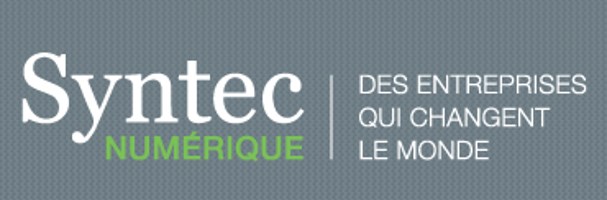 Syntec
NUMÉRIQUE

DES ENTREPRISES
QUI CHANGENT
LE MONDE